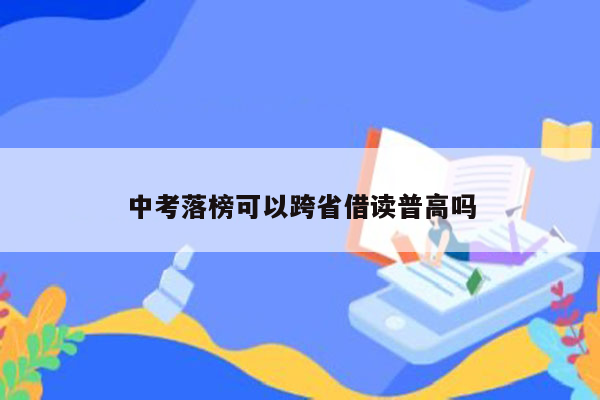 中考落榜可以跨省借读普高吗